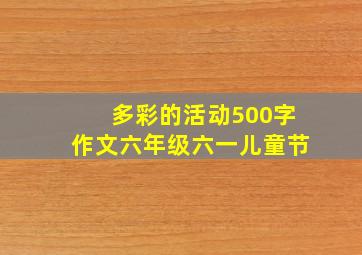 多彩的活动500字
作文六年级六一儿童节